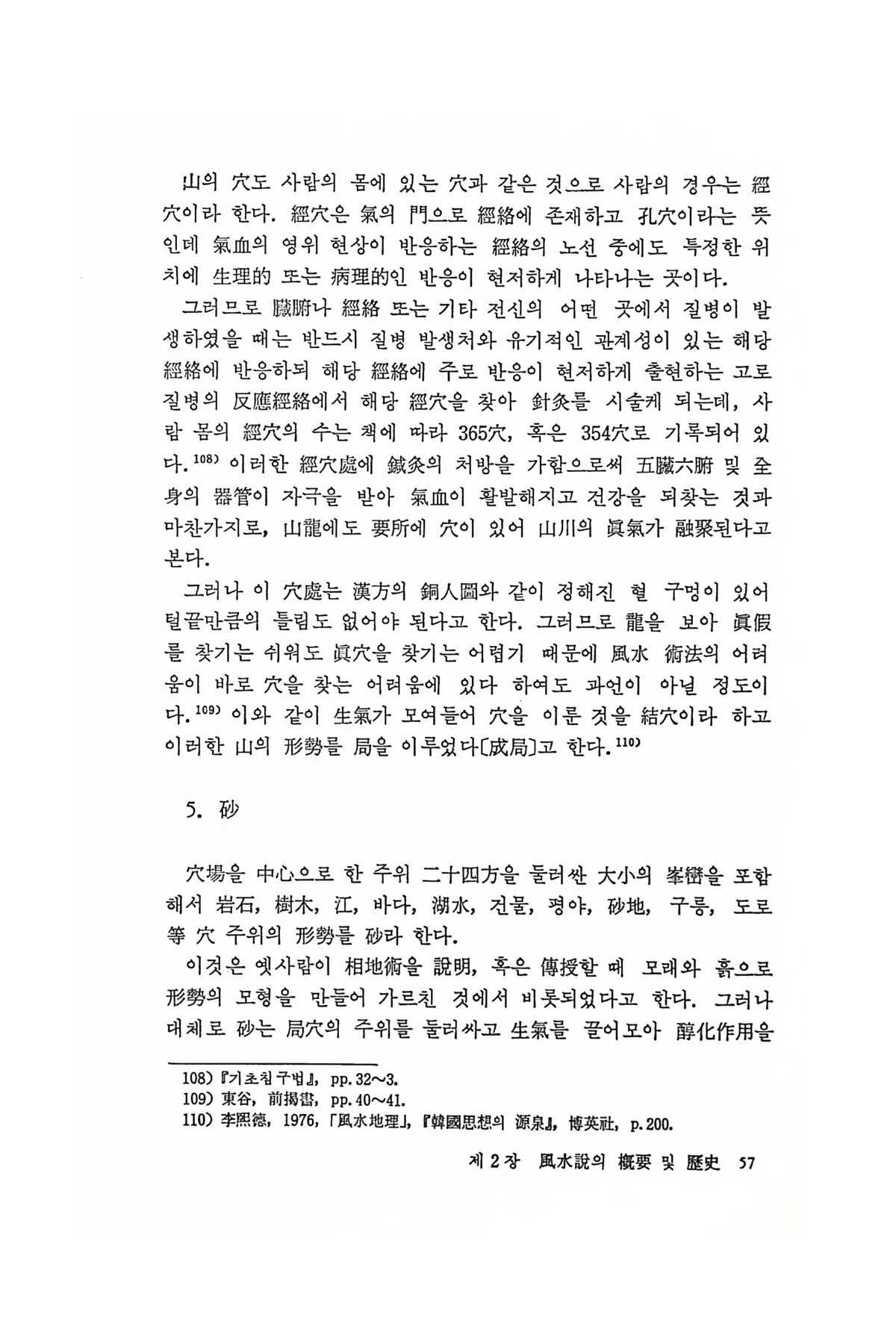 山의 穴도 사람의 몸에 있는 穴과 같은 것으로 사람의 경우는 經穴이라 한다. 經穴은 氣의 門으로 經絡에 존재하고 孔穴이라는 뜻인데 氣血의 영위 현상이 반응하는 經絡의 노선 중에도 특정한 위치에 生理的 또는 病理的인 반응이 현저하게 나타나는 곳이다.

그러므로 臟腑나 經絡 또는 기타 전신의 어떤 곳에서 질병이 발생하였을 때는 반드시 질병 발생처와 유기적인 관계성이 있는 해당 經絡에 반응하되 해당 經絡에 주로 반응이 현저하게 출현하는 고로 질병의 反應經絡에서 해당 經穴을 찾아 針灸를 시술케 되는데, 사람 몸의 經穴의 수는 책에 따라 365穴, 혹은 354穴로 기록되어 있다.$^{108)}$ 이러한 經穴處에 鍼灸의 처방을 가함으로써 五臟六腑 및 全身의 器管이 자극을 받아 氣血이 활발해지고 건강을 되찾는 것과 마찬가지로, 山龍에도 要所에 穴이 있어 山川의 眞氣가 融聚된다고 본다.

그러나 이 穴處는 漢方의 銅人圖와 같이 정해진 혈 구멍이 있어 털끝만큼의 틀림도 없어야 된다고 한다. 그러므로 龍을 보아 眞假를 찾기는 쉬워도 眞穴을 찾기는 어렵기 때문에 風水 術法의 어려움이 바로 穴을 찾는 어려움에 있다 하여도 과언이 아닐 정도이다.$^{109)}$ 이와 같이 生氣가 모여들어 穴을 이룬 것을 結穴이라 하고 이러한 山의 形勢를 局을 이루었다〔成局〕고 한다.$^{110)}$

5. 砂

穴場을 中心으로 한 주위 二十四方을 둘러싼 大小의 峯巒을 포함해서 岩石, 樹木, 江, 바다, 湖水, 건물, 평야, 砂地, 구릉, 도로 等 穴 주위의 形勢를 砂라 한다.

이것은 옛사람이 相地術을 說明, 혹은 傳授할 때 모래와 흙으로 形勢의 모형을 만들어 가르친 것에서 비롯되었다고 한다. 그러나 대체로 砂는 局穴의 주위를 둘러싸고 生氣를 끌어모아 醇化作用을

108) 『기초침구법』, pp. 32~3.
109) 東谷, 前揭書, pp. 40~41.
110) 李熙德, 1976, 「風水地理」, 『韓國思想의 源泉』, 博英社, p. 200.

제 2 장 風水說의 概要 및 歷史 57